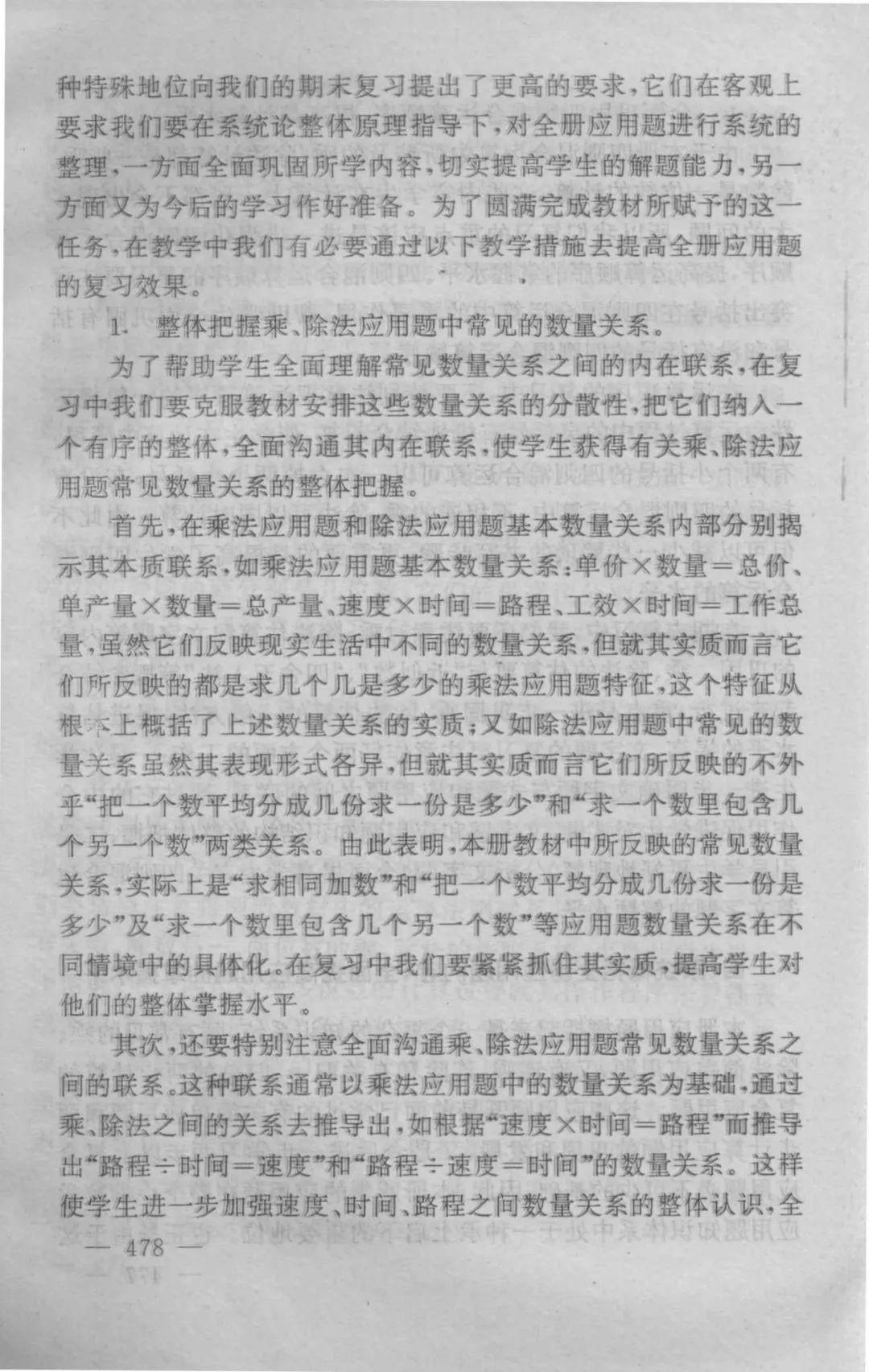 种特殊地位向我们的期末复习提出了更高的要求，它们在客观上要求我们要在系统论整体原理指导下，对全册应用题进行系统的整理，一方面全面巩固所学内容，切实提高学生的解题能力，另一方面又为今后的学习作好准备。为了圆满完成教材所赋予的这一任务，在教学中我们有必要通过以下教学措施去提高全册应用题的复习效果。

1. 整体把握乘、除法应用题中常见的数量关系。

为了帮助学生全面理解常见数量关系之间的内在联系，在复习中我们要克服教材安排这些数量关系的分散性，把它们纳入一个有序的整体，全面沟通其内在联系，使学生获得有关乘、除法应用题常见数量关系的整体把握。

首先，在乘法应用题和除法应用题基本数量关系内部分别揭示其本质联系，如乘法应用题基本数量关系：单价×数量＝总价、单产量×数量＝总产量、速度×时间＝路程、工效×时间＝工作总量，虽然它们反映现实生活中不同的数量关系，但就其实质而言它们所反映的都是求几个几是多少的乘法应用题特征，这个特征从根本上概括了上述数量关系的实质；又如除法应用题中常见的数量关系虽然其表现形式各异，但就其实质而言它们所反映的不外乎“把一个数平均分成几份求一份是多少”和“求一个数里包含几个另一个数”两类关系。由此表明，本册教材中所反映的常见数量关系，实际上是“求相同加数”和“把一个数平均分成几份求一份是多少”及“求一个数里包含几个另一个数”等应用题数量关系在不同情境中的具体化。在复习中我们要紧紧抓住其实质，提高学生对他们的整体掌握水平。

其次，还要特别注意全面沟通乘、除法应用题常见数量关系之间的联系。这种联系通常以乘法应用题中的数量关系为基础，通过乘、除法之间的关系去推导出，如根据“速度×时间＝路程”而推导出“路程÷时间＝速度”和“路程÷速度＝时间”的数量关系。这样使学生进一步加强速度、时间、路程之间数量关系的整体认识，全

— 478 —